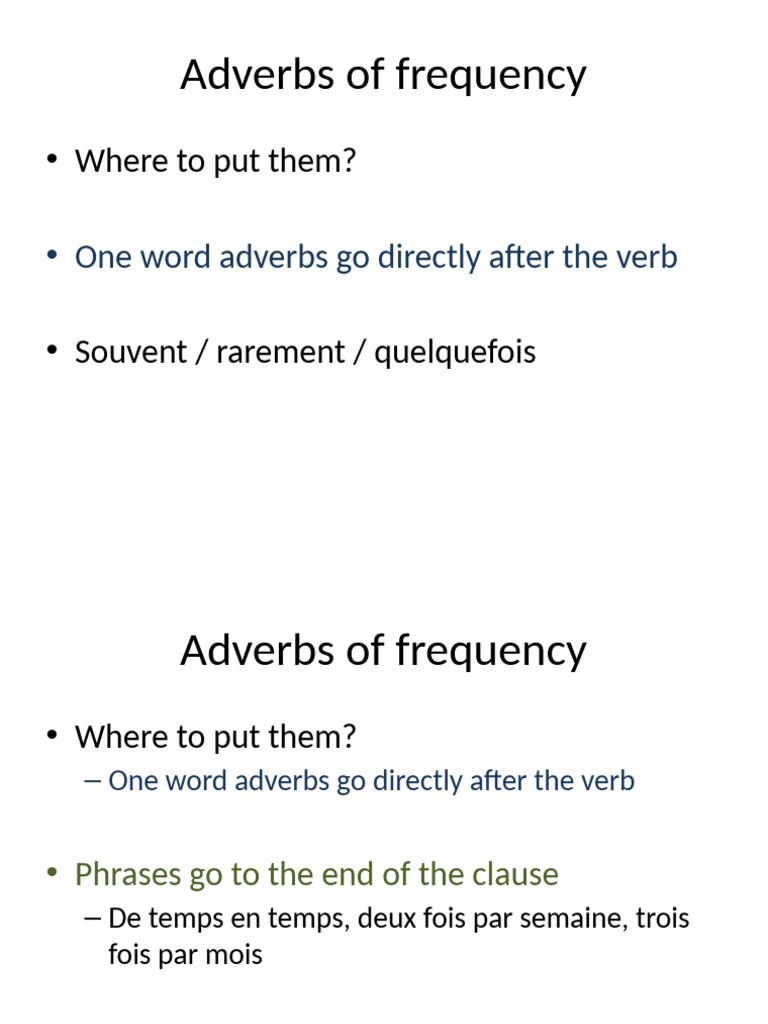 Adverbs of frequency

• Where to put them?

• One word adverbs go directly after the verb

• Souvent / rarement / quelquefois

Adverbs of frequency

• Where to put them?
– One word adverbs go directly after the verb

• Phrases go to the end of the clause
– De temps en temps, deux fois par semaine, trois fois par mois